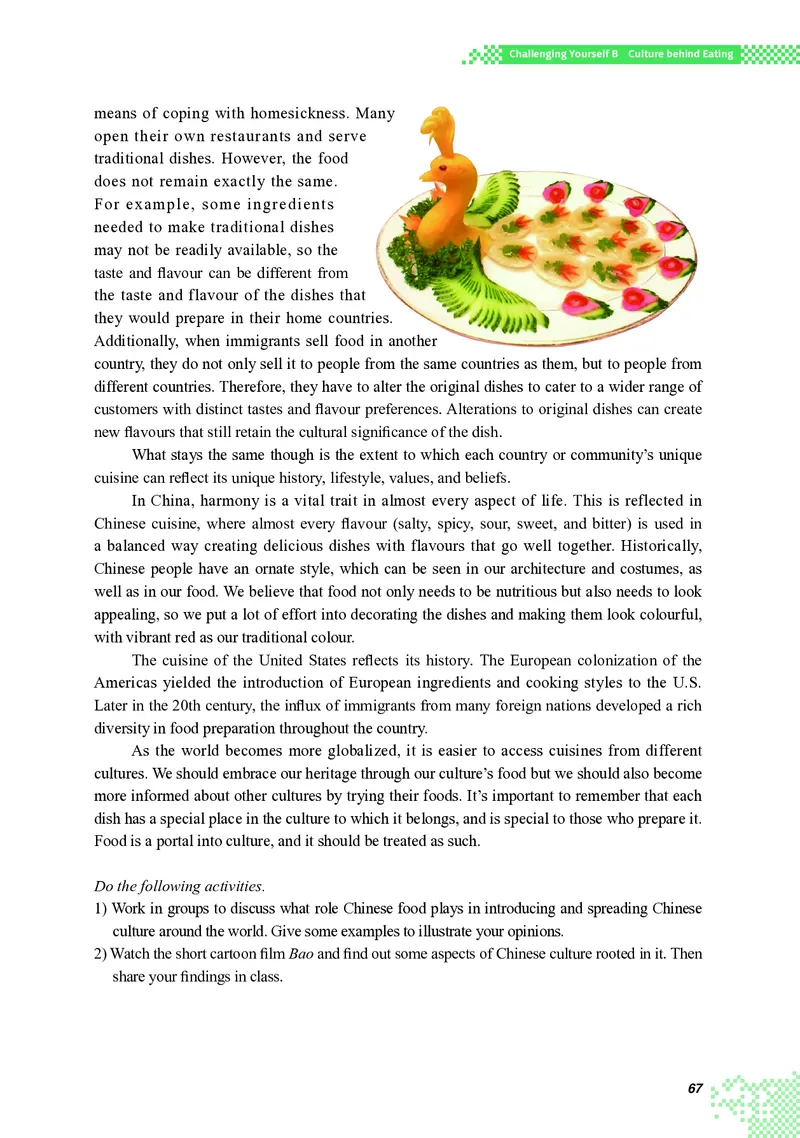 Challenging Yourself B Culture behind Eating

means of coping with homesickness. Many open their own restaurants and serve traditional dishes. However, the food does not remain exactly the same. For example, some ingredients needed to make traditional dishes may not be readily available, so the taste and flavour can be different from the taste and flavour of the dishes that they would prepare in their home countries. Additionally, when immigrants sell food in another country, they do not only sell it to people from the same countries as them, but to people from different countries. Therefore, they have to alter the original dishes to cater to a wider range of customers with distinct tastes and flavour preferences. Alterations to original dishes can create new flavours that still retain the cultural significance of the dish.

What stays the same though is the extent to which each country or community's unique cuisine can reflect its unique history, lifestyle, values, and beliefs.

In China, harmony is a vital trait in almost every aspect of life. This is reflected in Chinese cuisine, where almost every flavour (salty, spicy, sour, sweet, and bitter) is used in a balanced way creating delicious dishes with flavours that go well together. Historically, Chinese people have an ornate style, which can be seen in our architecture and costumes, as well as in our food. We believe that food not only needs to be nutritious but also needs to look appealing, so we put a lot of effort into decorating the dishes and making them look colourful, with vibrant red as our traditional colour.

The cuisine of the United States reflects its history. The European colonization of the Americas yielded the introduction of European ingredients and cooking styles to the U.S. Later in the 20th century, the influx of immigrants from many foreign nations developed a rich diversity in food preparation throughout the country.

As the world becomes more globalized, it is easier to access cuisines from different cultures. We should embrace our heritage through our culture's food but we should also become more informed about other cultures by trying their foods. It's important to remember that each dish has a special place in the culture to which it belongs, and is special to those who prepare it. Food is a portal into culture, and it should be treated as such.

Do the following activities.

1) Work in groups to discuss what role Chinese food plays in introducing and spreading Chinese culture around the world. Give some examples to illustrate your opinions.

2) Watch the short cartoon film Bao and find out some aspects of Chinese culture rooted in it. Then share your findings in class.

67